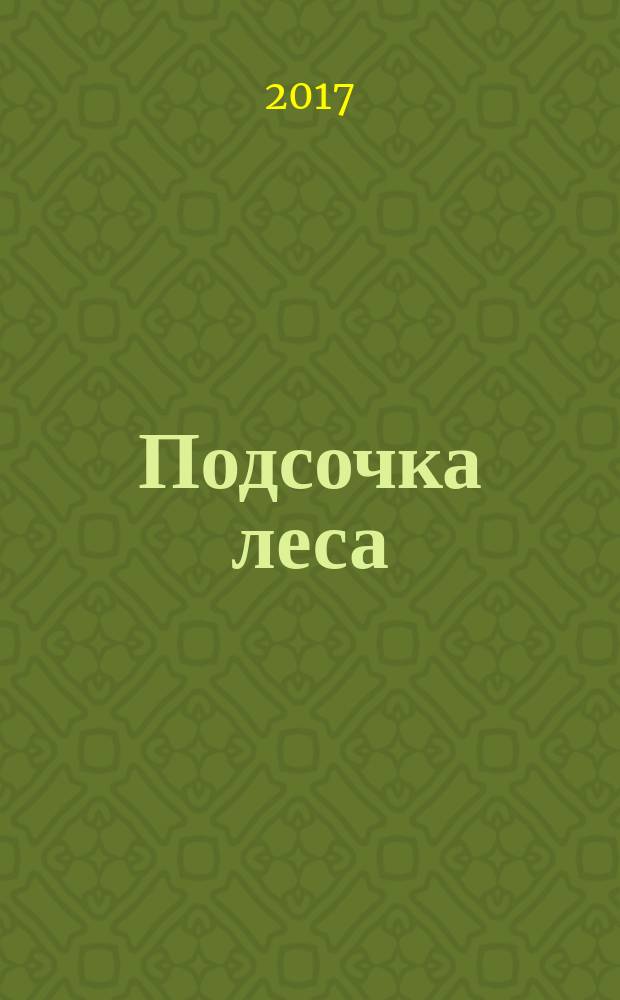 2017

Подсочка леса